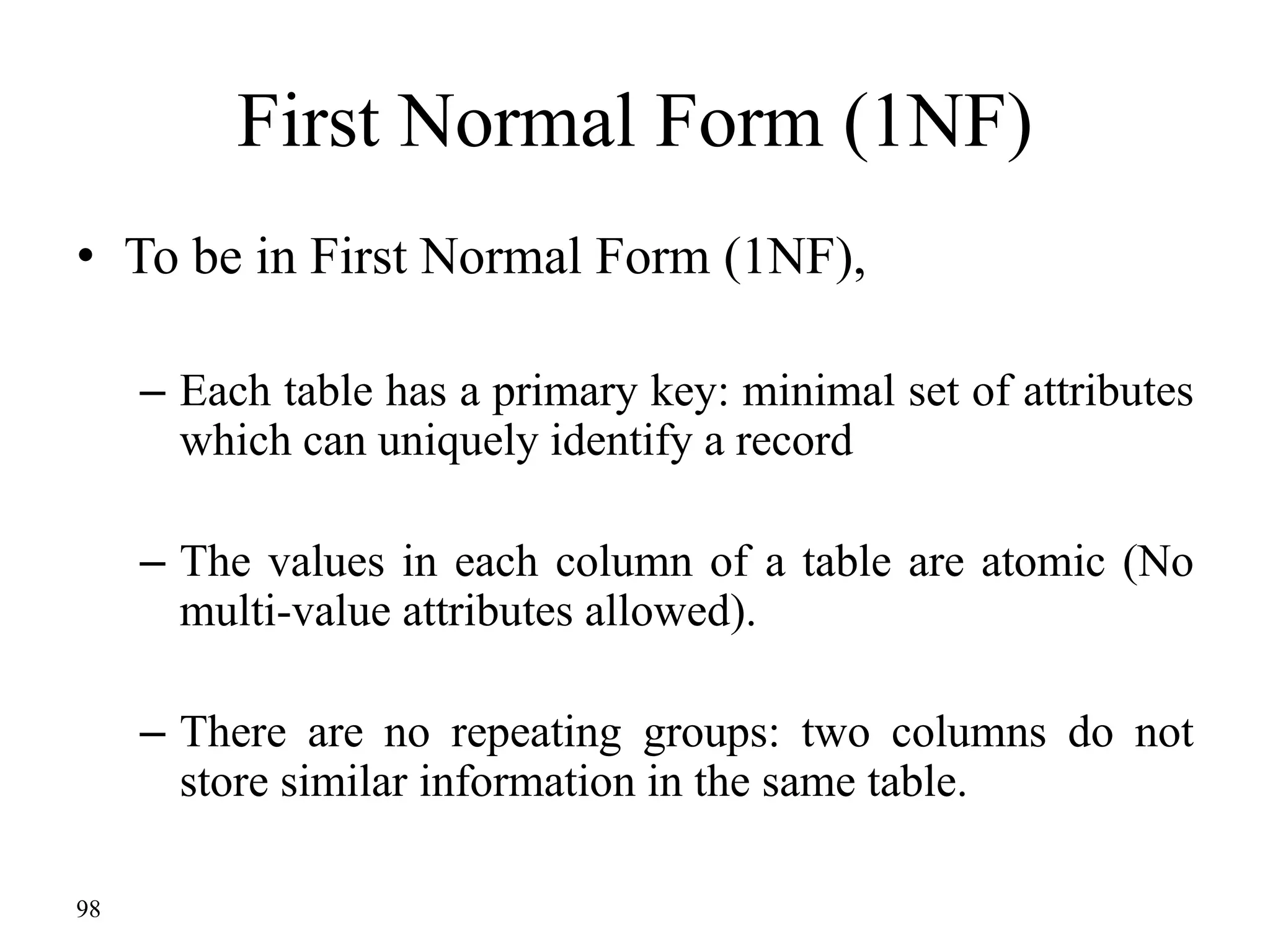 First Normal Form (1NF)

• To be in First Normal Form (1NF),

– Each table has a primary key: minimal set of attributes which can uniquely identify a record

– The values in each column of a table are atomic (No multi-value attributes allowed).

– There are no repeating groups: two columns do not store similar information in the same table.

98